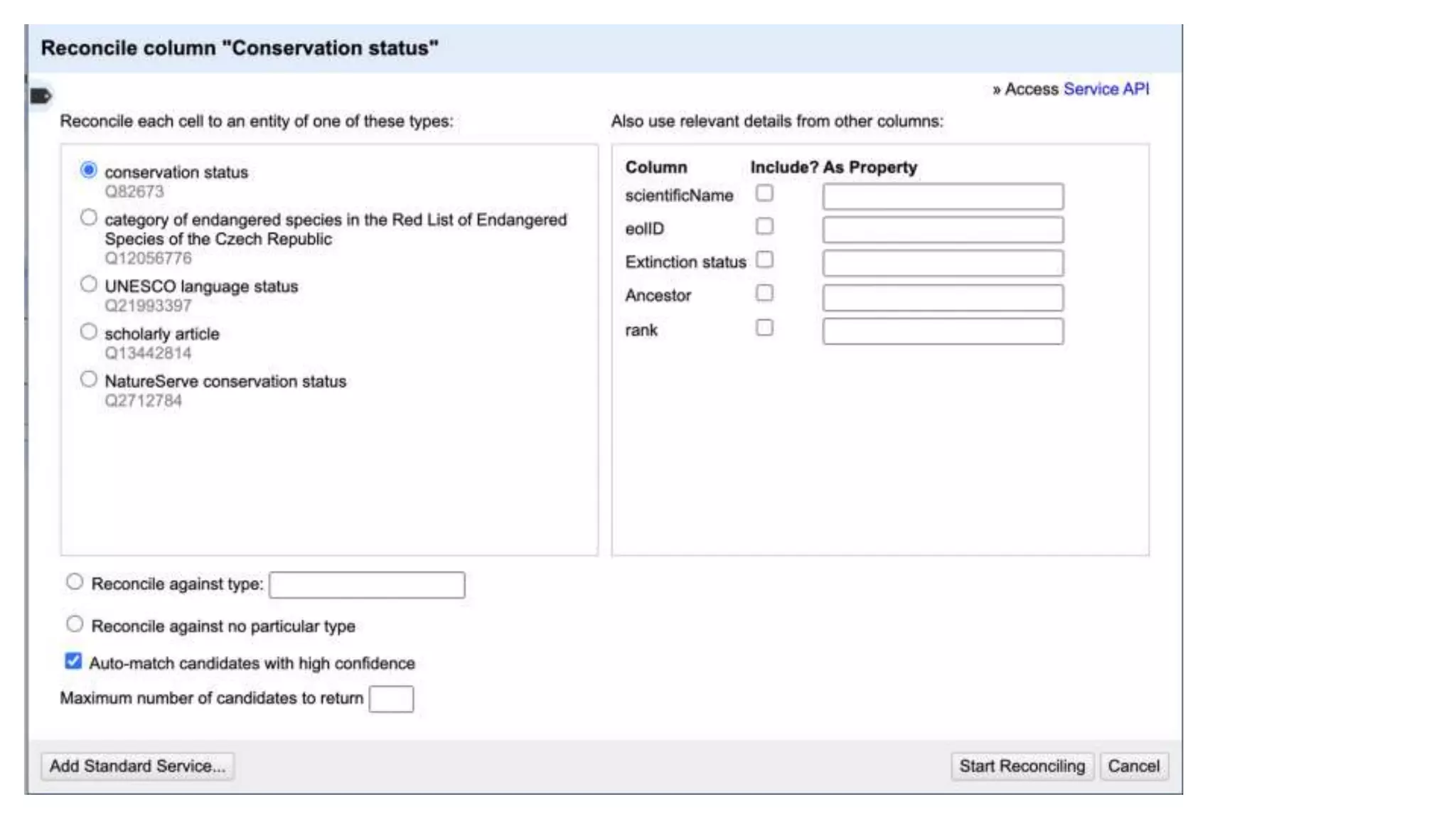 Reconcile column "Conservation status"

» Access Service API

Reconcile each cell to an entity of one of these types:

conservation status
Q82673

category of endangered species in the Red List of Endangered Species of the Czech Republic
Q12056776

UNESCO language status
Q21993397

scholarly article
Q13442814

NatureServe conservation status
Q2712784

Also use relevant details from other columns:

| Column | Include? | As Property |
|---|---|---|
| scientificName | | |
| eolID | | |
| Extinction status | | |
| Ancestor | | |
| rank | | |

Reconcile against type:

Reconcile against no particular type

Auto-match candidates with high confidence

Maximum number of candidates to return

Add Standard Service...

Start Reconciling

Cancel